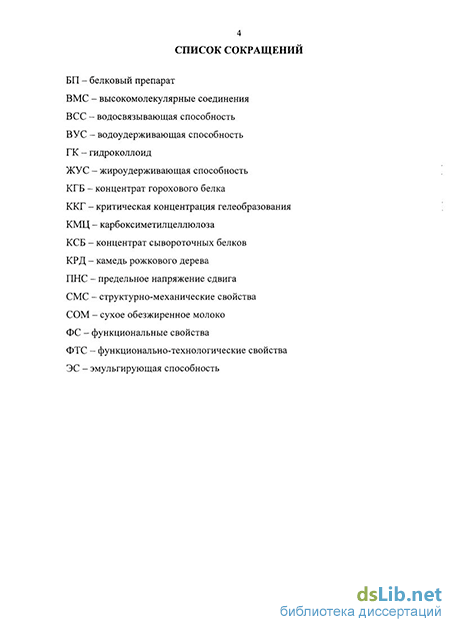 4

СПИСОК СОКРАЩЕНИЙ

БП – белковый препарат

ВМС – высокомолекулярные соединения

ВСС – водосвязывающая способность

ВУС – водоудерживающая способность

ГК – гидроколлоид

ЖУС – жироудерживающая способность

КГБ – концентрат горохового белка

ККГ – критическая концентрация гелеобразования

КМЦ – карбоксиметилцеллюлоза

КСБ – концентрат сывороточных белков

КРД – камедь рожкового дерева

ПНС – предельное напряжение сдвига

СМС – структурно-механические свойства

СОМ – сухое обезжиренное молоко

ФС – функциональные свойства

ФТС – функционально-технологические свойства

ЭС – эмульгирующая способность

dsLib.net
библиотека диссертаций